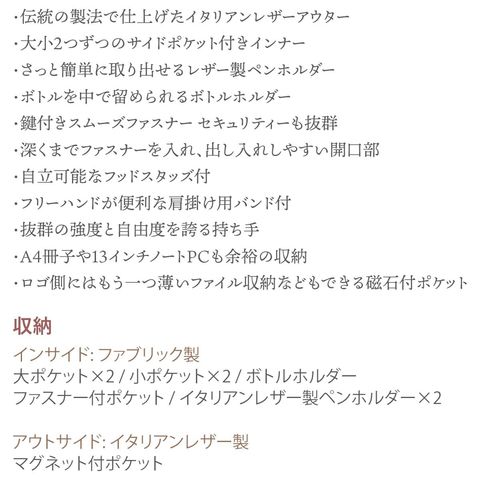 ・伝統の製法で仕上げたイタリアンレザーアウター
・大小2つずつのサイドポケット付きインナー
・さっと簡単に取り出せるレザー製ペンホルダー
・ボトルを中で留められるボトルホルダー
・鍵付きスムーズファスナー セキュリティーも抜群
・深くまでファスナーを入れ、出し入れしやすい開口部
・自立可能なフッドスタッズ付
・フリーハンドが便利な肩掛け用バンド付
・抜群の強度と自由度を誇る持ち手
・A4冊子や13インチノートPCも余裕の収納
・ロゴ側にはもう一つ薄いファイル収納などもできる磁石付ポケット

収納

インサイド: ファブリック製
大ポケット×2 / 小ポケット×2 / ボトルホルダー
ファスナー付ポケット / イタリアンレザー製ペンホルダー×2

アウトサイド: イタリアンレザー製
マグネット付ポケット